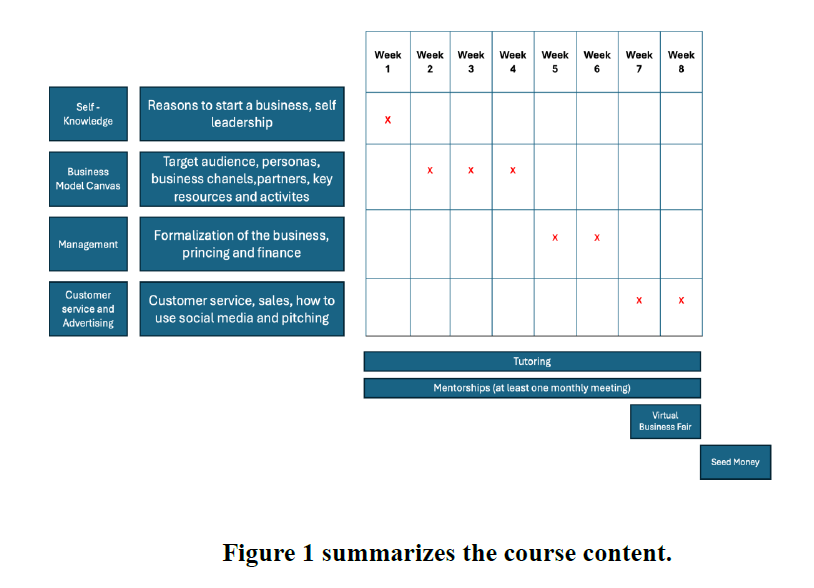 | | | Week 1 | Week 2 | Week 3 | Week 4 | Week 5 | Week 6 | Week 7 | Week 8 |
|---|---|---|---|---|---|---|---|---|---|
| Self - Knowledge | Reasons to start a business, self leadership | x | | | | | | | |
| Business Model Canvas | Target audience, personas, business chanels,partners, key resources and activites | | x | x | x | | | | |
| Management | Formalization of the business, princing and finance | | | | | x | x | | |
| Customer service and Advertising | Customer service, sales, how to use social media and pitching | | | | | | | x | x |

Tutoring

Mentorships (at least one monthly meeting)

Virtual Business Fair

Seed Money

Figure 1 summarizes the course content.